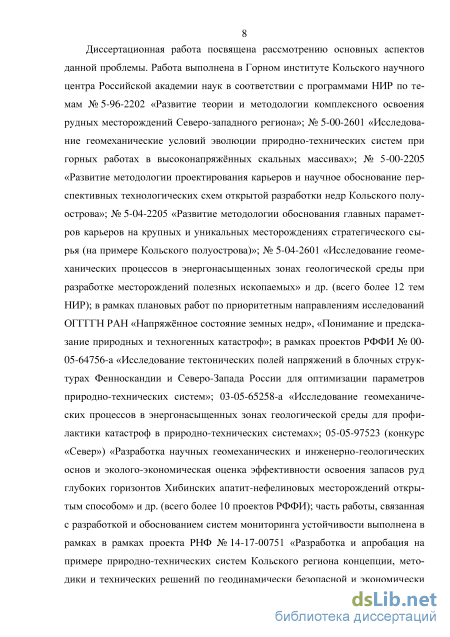 8

Диссертационная работа посвящена рассмотрению основных аспектов данной проблемы. Работа выполнена в Горном институте Кольского научного центра Российской академии наук в соответствии с программами НИР по темам № 5-96-2202 «Развитие теории и методологии комплексного освоения рудных месторождений Северо-западного региона»; № 5-00-2601 «Исследование геомеханические условий эволюции природно-технических систем при горных работах в высоконапряжённых скальных массивах»; № 5-00-2205 «Развитие методологии проектирования карьеров и научное обоснование перспективных технологических схем открытой разработки недр Кольского полуострова»; № 5-04-2205 «Развитие методологии обоснования главных параметров карьеров на крупных и уникальных месторождениях стратегического сырья (на примере Кольского полуострова)»; № 5-04-2601 «Исследование геомеханических процессов в энергонасыщенных зонах геологической среды при разработке месторождений полезных ископаемых» и др. (всего более 12 тем НИР); в рамках плановых работ по приоритетным направлениям исследований ОГГГГН РАН «Напряжённое состояние земных недр», «Понимание и предсказание природных и техногенных катастроф»; в рамках проектов РФФИ № 00-05-64756-а «Исследование тектонических полей напряжений в блочных структурах Фенноскандии и Северо-Запада России для оптимизации параметров природно-технических систем»; 03-05-65258-а «Исследование геомеханических процессов в энергонасыщенных зонах геологической среды для профилактики катастроф в природно-технических системах»; 05-05-97523 (конкурс «Север») «Разработка научных геомеханических и инженерно-геологических основ и эколого-экономическая оценка эффективности освоения запасов руд глубоких горизонтов Хибинских апатит-нефелиновых месторождений открытым способом» и др. (всего более 10 проектов РФФИ); часть работы, связанная с разработкой и обоснованием систем мониторинга устойчивости выполнена в рамках в рамках проекта РНФ № 14-17-00751 «Разработка и апробация на примере природно-технических систем Кольского региона концепции, методики и технических решений по геодинамически безопасной и экономически

dsLib.net
библиотека диссертаций